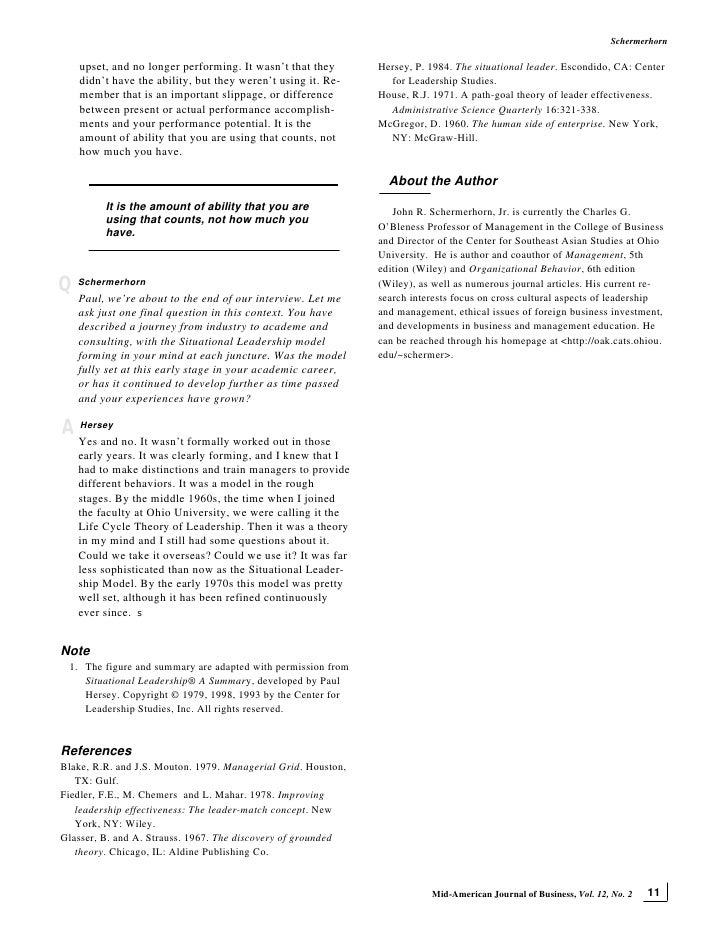 Schermerhorn

upset, and no longer performing. It wasn't that they didn't have the ability, but they weren't using it. Remember that is an important slippage, or difference between present or actual performance accomplishments and your performance potential. It is the amount of ability that you are using that counts, not how much you have.

It is the amount of ability that you are using that counts, not how much you have.

Q Schermerhorn

Paul, we're about to the end of our interview. Let me ask just one final question in this context. You have described a journey from industry to academe and consulting, with the Situational Leadership model forming in your mind at each juncture. Was the model fully set at this early stage in your academic career, or has it continued to develop further as time passed and your experiences have grown?

A Hersey

Yes and no. It wasn't formally worked out in those early years. It was clearly forming, and I knew that I had to make distinctions and train managers to provide different behaviors. It was a model in the rough stages. By the middle 1960s, the time when I joined the faculty at Ohio University, we were calling it the Life Cycle Theory of Leadership. Then it was a theory in my mind and I still had some questions about it. Could we take it overseas? Could we use it? It was far less sophisticated than now as the Situational Leadership Model. By the early 1970s this model was pretty well set, although it has been refined continuously ever since. s

Note

1. The figure and summary are adapted with permission from Situational Leadership® A Summary, developed by Paul Hersey. Copyright © 1979, 1998, 1993 by the Center for Leadership Studies, Inc. All rights reserved.

References

Blake, R.R. and J.S. Mouton. 1979. Managerial Grid. Houston, TX: Gulf.

Fiedler, F.E., M. Chemers and L. Mahar. 1978. Improving leadership effectiveness: The leader-match concept. New York, NY: Wiley.

Glasser, B. and A. Strauss. 1967. The discovery of grounded theory. Chicago, IL: Aldine Publishing Co.

Hersey, P. 1984. The situational leader. Escondido, CA: Center for Leadership Studies.

House, R.J. 1971. A path-goal theory of leader effectiveness. Administrative Science Quarterly 16:321-338.

McGregor, D. 1960. The human side of enterprise. New York, NY: McGraw-Hill.

About the Author

John R. Schermerhorn, Jr. is currently the Charles G. O'Bleness Professor of Management in the College of Business and Director of the Center for Southeast Asian Studies at Ohio University. He is author and coauthor of Management, 5th edition (Wiley) and Organizational Behavior, 6th edition (Wiley), as well as numerous journal articles. His current research interests focus on cross cultural aspects of leadership and management, ethical issues of foreign business investment, and developments in business and management education. He can be reached through his homepage at <http://oak.cats.ohiou.edu/~schermer>.

Mid-American Journal of Business, Vol. 12, No. 2 11